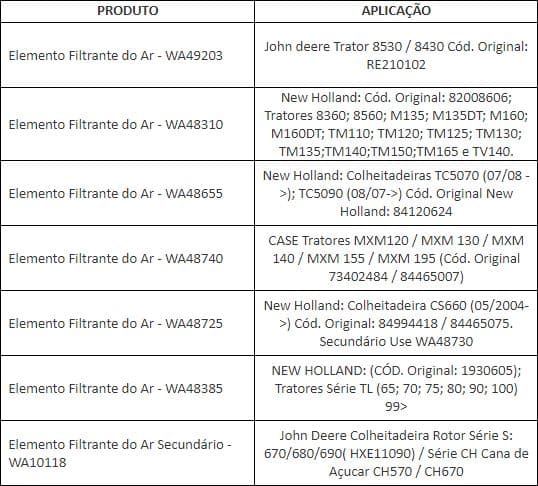 | PRODUTO | APLICAÇÃO |
|---|---|
| Elemento Filtrante do Ar - WA49203 | John deere Trator 8530 / 8430 Cód. Original: RE210102 |
| Elemento Filtrante do Ar - WA48310 | New Holland: Cód. Original: 82008606; Tratores 8360; 8560; M135; M135DT; M160; M160DT; TM110; TM120; TM125; TM130; TM135;TM140;TM150;TM165 e TV140. |
| Elemento Filtrante do Ar - WA48655 | New Holland: Colheitadeiras TC5070 (07/08 ->); TC5090 (08/07->) Cód. Original New Holland: 84120624 |
| Elemento Filtrante do Ar - WA48740 | CASE Tratores MXM120 / MXM 130 / MXM 140 / MXM 155 / MXM 195 (Cód. Original 73402484 / 84465007) |
| Elemento Filtrante do Ar - WA48725 | New Holland: Colheitadeira CS660 (05/2004->) Cód. Original: 84994418 / 84465075. Secundário Use WA48730 |
| Elemento Filtrante do Ar - WA48385 | NEW HOLLAND: (CÓD. Original: 1930605); Tratores Série TL (65; 70; 75; 80; 90; 100) 99> |
| Elemento Filtrante do Ar Secundário - WA10118 | John Deere Colheitadeira Rotor Série S: 670/680/690( HXE11090) / Série CH Cana de Açucar CH570 / CH670 |